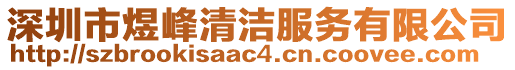 深圳市煜峰清洁服务有限公司
http://szbrookisaac4.cn.coovee.com